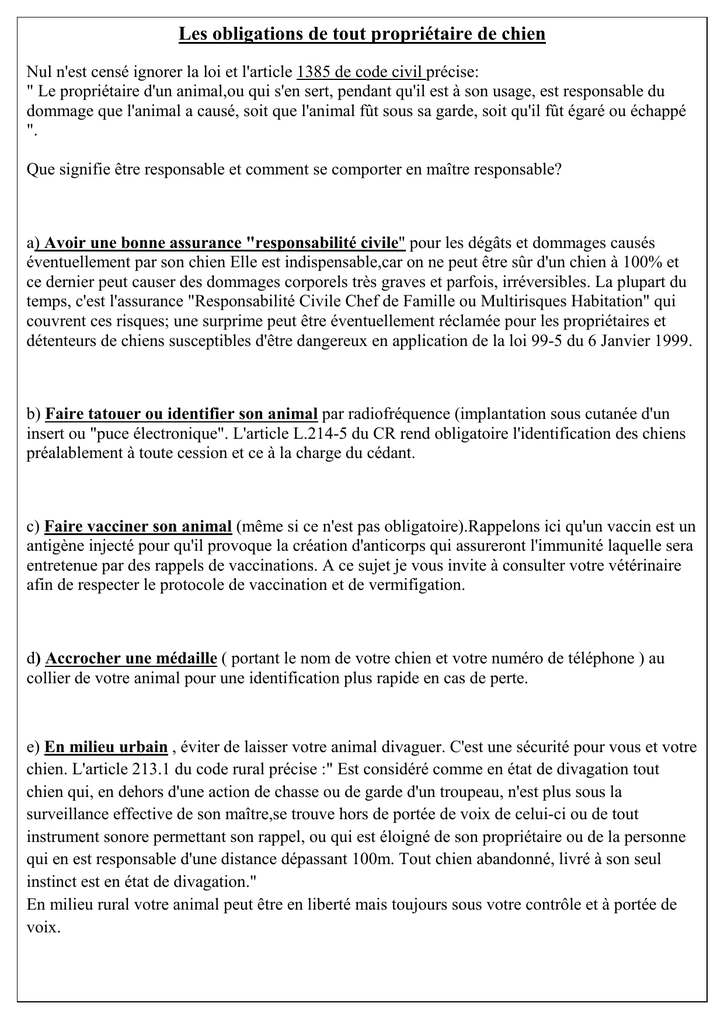 Les obligations de tout propriétaire de chien

Nul n'est censé ignorer la loi et l'article 1385 de code civil précise:
" Le propriétaire d'un animal,ou qui s'en sert, pendant qu'il est à son usage, est responsable du dommage que l'animal a causé, soit que l'animal fût sous sa garde, soit qu'il fût égaré ou échappé ".

Que signifie être responsable et comment se comporter en maître responsable?

a) Avoir une bonne assurance "responsabilité civile" pour les dégâts et dommages causés éventuellement par son chien Elle est indispensable,car on ne peut être sûr d'un chien à 100% et ce dernier peut causer des dommages corporels très graves et parfois, irréversibles. La plupart du temps, c'est l'assurance "Responsabilité Civile Chef de Famille ou Multirisques Habitation" qui couvrent ces risques; une surprime peut être éventuellement réclamée pour les propriétaires et détenteurs de chiens susceptibles d'être dangereux en application de la loi 99-5 du 6 Janvier 1999.

b) Faire tatouer ou identifier son animal par radiofréquence (implantation sous cutanée d'un insert ou "puce électronique". L'article L.214-5 du CR rend obligatoire l'identification des chiens préalablement à toute cession et ce à la charge du cédant.

c) Faire vacciner son animal (même si ce n'est pas obligatoire).Rappelons ici qu'un vaccin est un antigène injecté pour qu'il provoque la création d'anticorps qui assureront l'immunité laquelle sera entretenue par des rappels de vaccinations. A ce sujet je vous invite à consulter votre vétérinaire afin de respecter le protocole de vaccination et de vermifigation.

d) Accrocher une médaille ( portant le nom de votre chien et votre numéro de téléphone ) au collier de votre animal pour une identification plus rapide en cas de perte.

e) En milieu urbain , éviter de laisser votre animal divaguer. C'est une sécurité pour vous et votre chien. L'article 213.1 du code rural précise :" Est considéré comme en état de divagation tout chien qui, en dehors d'une action de chasse ou de garde d'un troupeau, n'est plus sous la surveillance effective de son maître,se trouve hors de portée de voix de celui-ci ou de tout instrument sonore permettant son rappel, ou qui est éloigné de son propriétaire ou de la personne qui en est responsable d'une distance dépassant 100m. Tout chien abandonné, livré à son seul instinct est en état de divagation."
En milieu rural votre animal peut être en liberté mais toujours sous votre contrôle et à portée de voix.